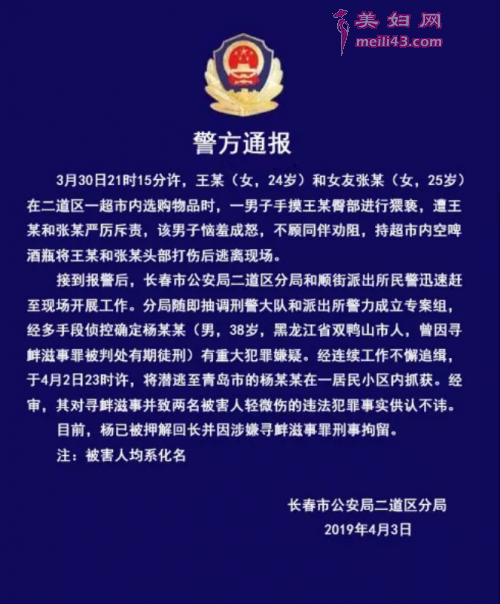 美妇网
meili43.com

警方通报

3月30日21时15分许，王某（女，24岁）和女友张某（女，25岁）在二道区一超市内选购物品时，一男子手摸王某臀部进行猥亵，遭王某和张某严厉斥责，该男子恼羞成怒，不顾同伴劝阻，持超市内空啤酒瓶将王某和张某头部打伤后逃离现场。

接到报警后，长春市公安局二道区分局和顺街派出所民警迅速赶至现场开展工作。分局随即抽调刑警大队和派出所警力成立专案组，经多手段侦控确定杨某某（男，38岁，黑龙江省双鸭山市人，曾因寻衅滋事罪被判处有期徒刑）有重大犯罪嫌疑。经连续工作不懈追缉，于4月2日23时许，将潜逃至青岛市的杨某某在一居民小区内抓获。经审，其对寻衅滋事并致两名被害人轻微伤的违法犯罪事实供认不讳。

目前，杨已被押解回长并因涉嫌寻衅滋事罪刑事拘留。

注：被害人均系化名

长春市公安局二道区分局
2019年4月3日